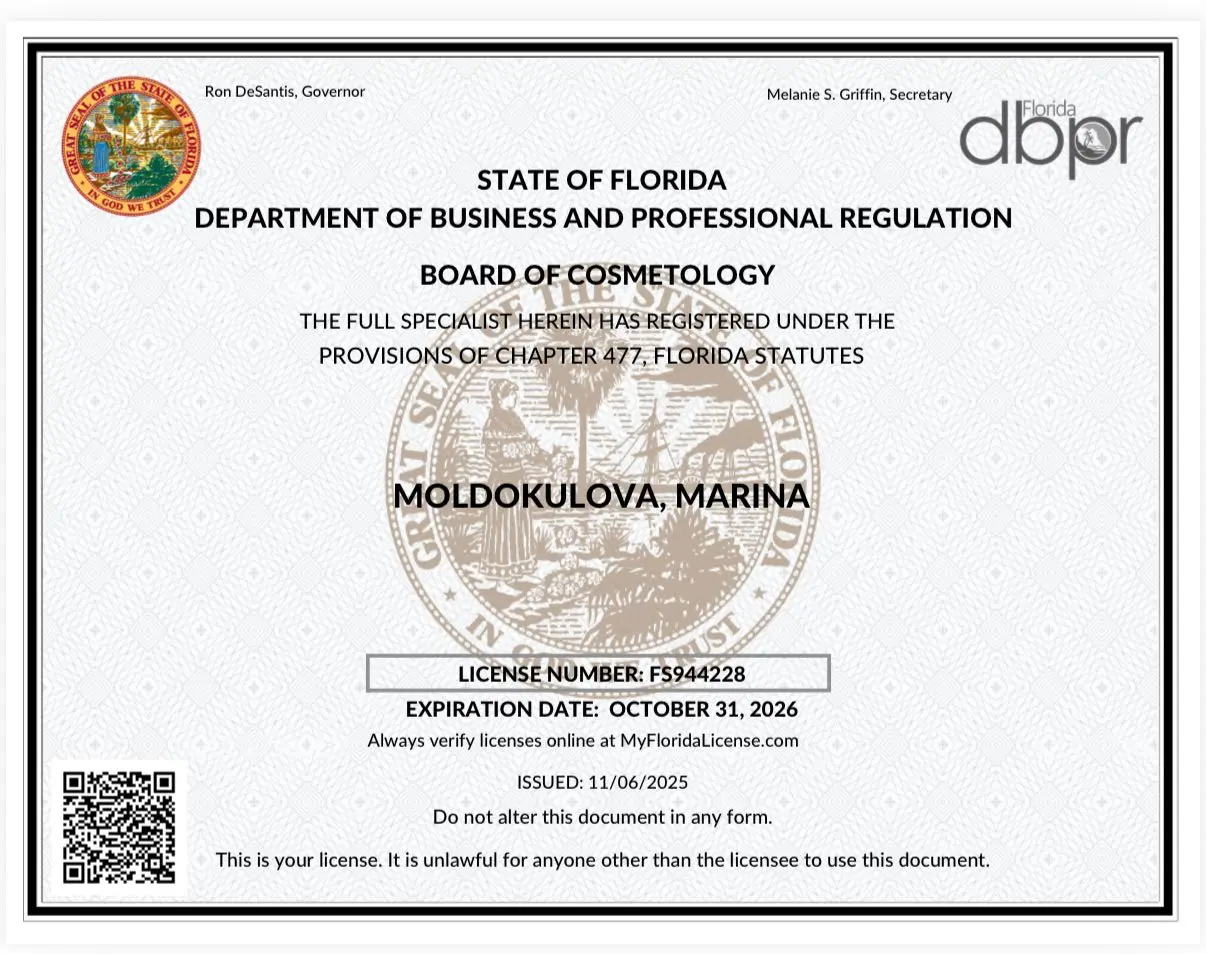 GREAT SEAL OF THE STATE OF FLORIDA
IN GOD WE TRUST

Ron DeSantis, Governor

Melanie S. Griffin, Secretary

Florida
dbpr

STATE OF FLORIDA
DEPARTMENT OF BUSINESS AND PROFESSIONAL REGULATION

BOARD OF COSMETOLOGY

THE FULL SPECIALIST HEREIN HAS REGISTERED UNDER THE PROVISIONS OF CHAPTER 477, FLORIDA STATUTES

MOLDOKULOVA, MARINA

LICENSE NUMBER: FS944228

EXPIRATION DATE: OCTOBER 31, 2026

Always verify licenses online at MyFloridaLicense.com

ISSUED: 11/06/2025

Do not alter this document in any form.

This is your license. It is unlawful for anyone other than the licensee to use this document.